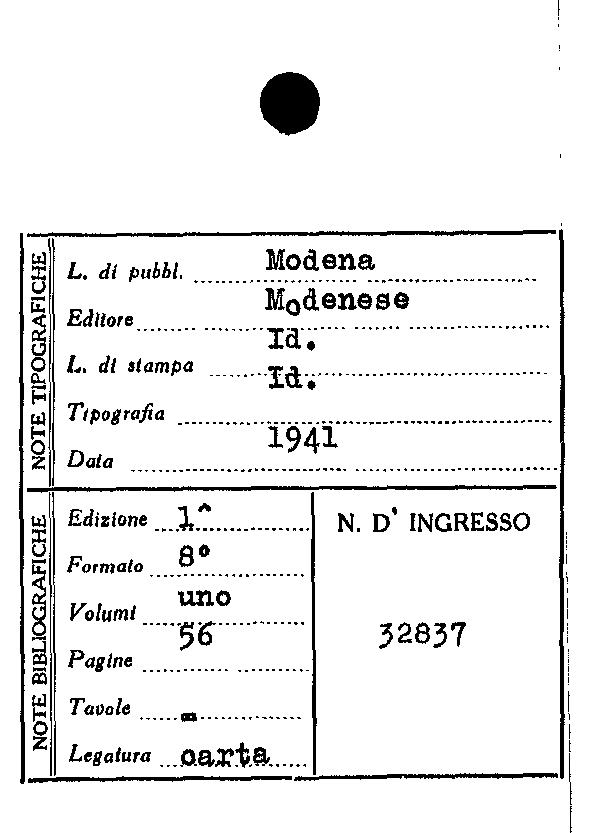 NOTE TIPOGRAFICHE

L. di pubbl. Modena
Editore Modenese
L. di stampa Id.
Tipografia Id.
Data 1941

NOTE BIBLIOGRAFICHE

Edizione 1^
Formato 8°
Volumi uno
Pagine 56
Tavole =
Legatura carta

N. D' INGRESSO

32837